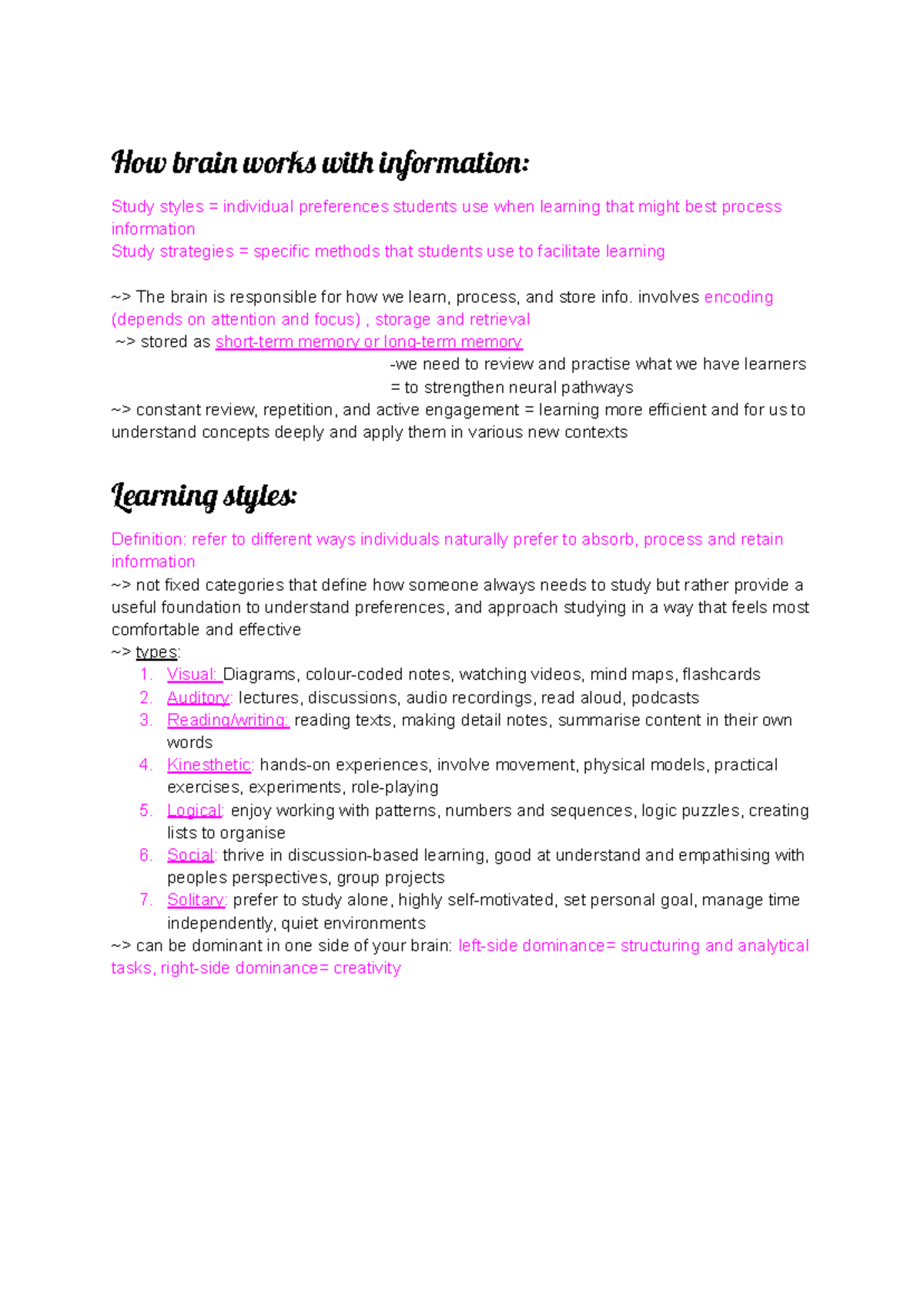 How brain works with information:

Study styles = individual preferences students use when learning that might best process information

Study strategies = specific methods that students use to facilitate learning

~> The brain is responsible for how we learn, process, and store info. involves encoding (depends on attention and focus) , storage and retrieval

~> stored as short-term memory or long-term memory

-we need to review and practise what we have learners

= to strengthen neural pathways

~> constant review, repetition, and active engagement = learning more efficient and for us to understand concepts deeply and apply them in various new contexts

Learning styles:

Definition: refer to different ways individuals naturally prefer to absorb, process and retain information

~> not fixed categories that define how someone always needs to study but rather provide a useful foundation to understand preferences, and approach studying in a way that feels most comfortable and effective

~> types:

1. Visual: Diagrams, colour-coded notes, watching videos, mind maps, flashcards
2. Auditory: lectures, discussions, audio recordings, read aloud, podcasts
3. Reading/writing: reading texts, making detail notes, summarise content in their own words
4. Kinesthetic: hands-on experiences, involve movement, physical models, practical exercises, experiments, role-playing
5. Logical: enjoy working with patterns, numbers and sequences, logic puzzles, creating lists to organise
6. Social: thrive in discussion-based learning, good at understand and empathising with peoples perspectives, group projects
7. Solitary: prefer to study alone, highly self-motivated, set personal goal, manage time independently, quiet environments

~> can be dominant in one side of your brain: left-side dominance= structuring and analytical tasks, right-side dominance= creativity